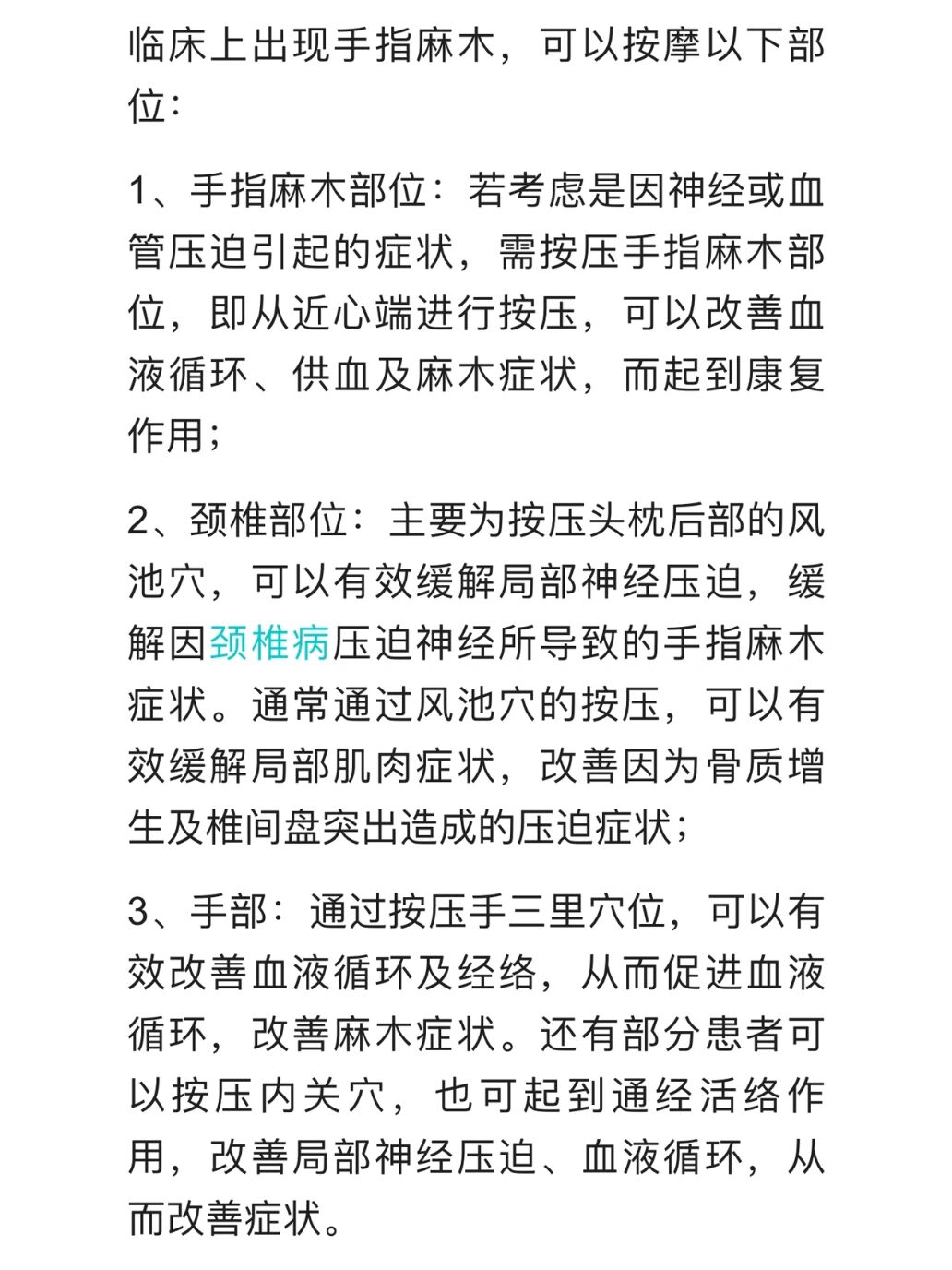 临床上出现手指麻木，可以按摩以下部位：

1、手指麻木部位：若考虑是因神经或血管压迫引起的症状，需按压手指麻木部位，即从近心端进行按压，可以改善血液循环、供血及麻木症状，而起到康复作用；

2、颈椎部位：主要为按压头枕后部的风池穴，可以有效缓解局部神经压迫，缓解因颈椎病压迫神经所导致的手指麻木症状。通常通过风池穴的按压，可以有效缓解局部肌肉症状，改善因为骨质增生及椎间盘突出造成的压迫症状；

3、手部：通过按压手三里穴位，可以有效改善血液循环及经络，从而促进血液循环，改善麻木症状。还有部分患者可以按压内关穴，也可起到通经活络作用，改善局部神经压迫、血液循环，从而改善症状。